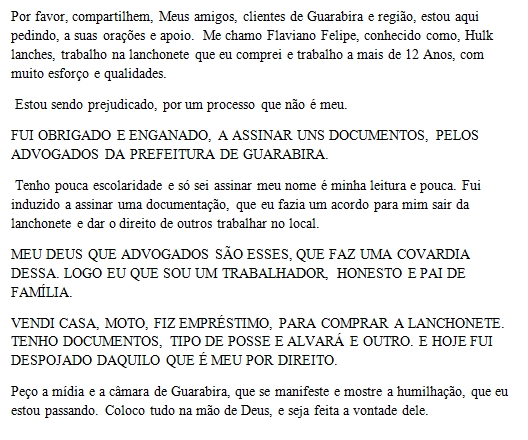 Por favor, compartilhem, Meus amigos, clientes de Guarabira e região, estou aqui pedindo, a suas orações e apoio. Me chamo Flaviano Felipe, conhecido como, Hulk lanches, trabalho na lanchonete que eu comprei e trabalho a mais de 12 Anos, com muito esforço e qualidades.

Estou sendo prejudicado, por um processo que não é meu.

FUI OBRIGADO E ENGANADO, A ASSINAR UNS DOCUMENTOS, PELOS ADVOGADOS DA PREFEITURA DE GUARABIRA.

Tenho pouca escolaridade e só sei assinar meu nome é minha leitura e pouca. Fui induzido a assinar uma documentação, que eu fazia um acordo para mim sair da lanchonete e dar o direito de outros trabalhar no local.

MEU DEUS QUE ADVOGADOS SÃO ESSES, QUE FAZ UMA COVARDIA DESSA. LOGO EU QUE SOU UM TRABALHADOR, HONESTO E PAI DE FAMÍLIA.

VENDI CASA, MOTO, FIZ EMPRÉSTIMO, PARA COMPRAR A LANCHONETE. TENHO DOCUMENTOS, TIPO DE POSSE E ALVARÁ E OUTRO. E HOJE FUI DESPOJADO DAQUILO QUE É MEU POR DIREITO.

Peço a mídia e a câmara de Guarabira, que se manifeste e mostre a humilhação, que eu estou passando. Coloco tudo na mão de Deus, e seja feita a vontade dele.